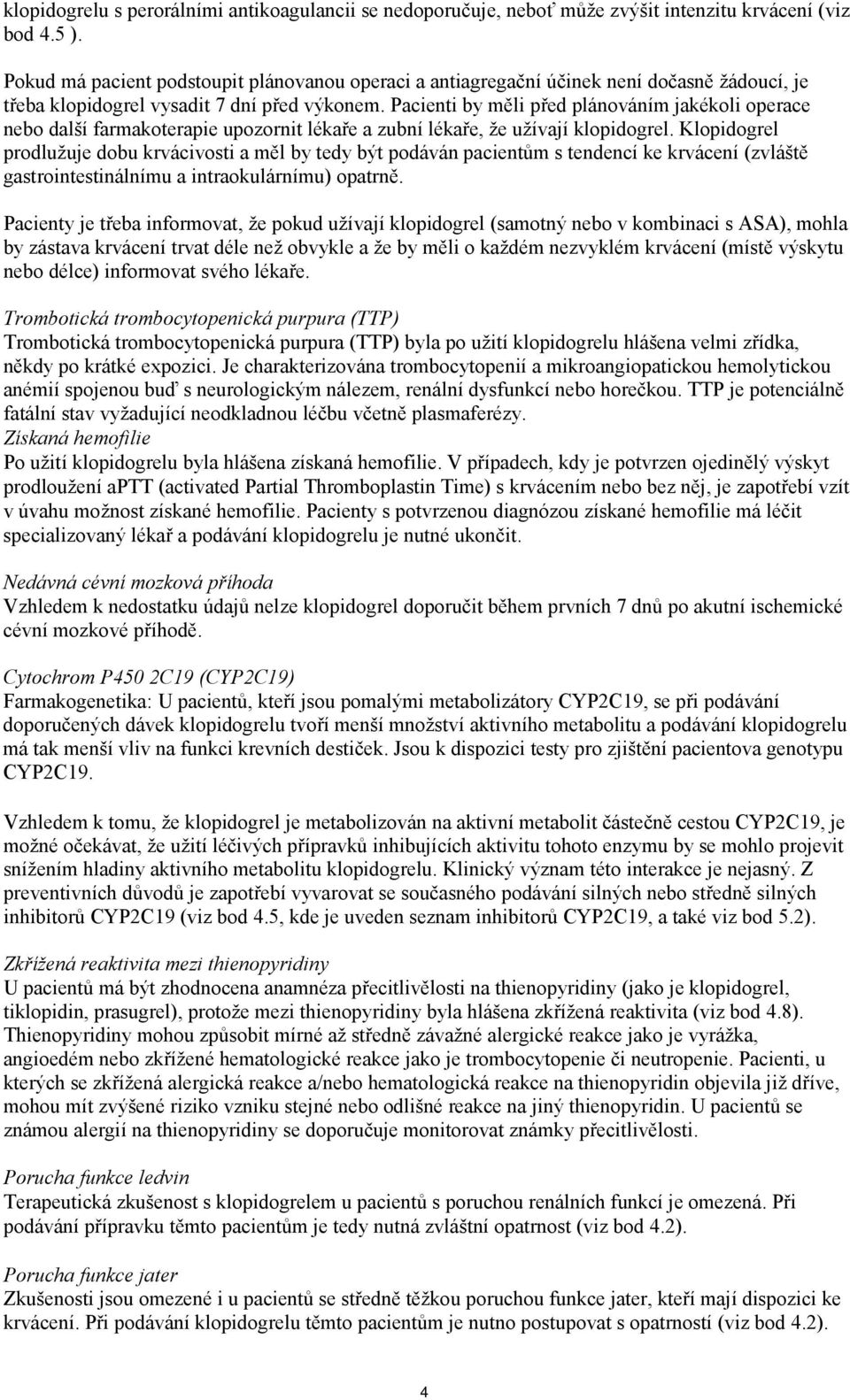 klopidogrelu s perorálními antikoagulancii se nedoporučuje, neboť může zvýšit intenzitu krvácení (viz bod 4.5 ).

Pokud má pacient podstoupit plánovanou operaci a antiagregační účinek není dočasně žádoucí, je třeba klopidogrel vysadit 7 dní před výkonem. Pacienti by měli před plánováním jakékoli operace nebo další farmakoterapie upozornit lékaře a zubní lékaře, že užívají klopidogrel. Klopidogrel prodlužuje dobu krvácivosti a měl by tedy být podáván pacientům s tendencí ke krvácení (zvláště gastrointestinálnímu a intraokulárnímu) opatrně.

Pacienty je třeba informovat, že pokud užívají klopidogrel (samotný nebo v kombinaci s ASA), mohla by zástava krvácení trvat déle než obvykle a že by měli o každém nezvyklém krvácení (místě výskytu nebo délce) informovat svého lékaře.

Trombotická trombocytopenická purpura (TTP)
Trombotická trombocytopenická purpura (TTP) byla po užití klopidogrelu hlášena velmi zřídka, někdy po krátké expozici. Je charakterizována trombocytopenií a mikroangiopatickou hemolytickou anémií spojenou buď s neurologickým nálezem, renální dysfunkcí nebo horečkou. TTP je potenciálně fatální stav vyžadující neodkladnou léčbu včetně plasmaferézy.
Získaná hemofilie
Po užití klopidogrelu byla hlášena získaná hemofilie. V případech, kdy je potvrzen ojedinělý výskyt prodloužení aPTT (activated Partial Thromboplastin Time) s krvácením nebo bez něj, je zapotřebí vzít v úvahu možnost získané hemofilie. Pacienty s potvrzenou diagnózou získané hemofilie má léčit specializovaný lékař a podávání klopidogrelu je nutné ukončit.

Nedávná cévní mozková příhoda
Vzhledem k nedostatku údajů nelze klopidogrel doporučit během prvních 7 dnů po akutní ischemické cévní mozkové příhodě.

Cytochrom P450 2C19 (CYP2C19)
Farmakogenetika: U pacientů, kteří jsou pomalými metabolizátory CYP2C19, se při podávání doporučených dávek klopidogrelu tvoří menší množství aktivního metabolitu a podávání klopidogrelu má tak menší vliv na funkci krevních destiček. Jsou k dispozici testy pro zjištění pacientova genotypu CYP2C19.

Vzhledem k tomu, že klopidogrel je metabolizován na aktivní metabolit částečně cestou CYP2C19, je možné očekávat, že užití léčivých přípravků inhibujících aktivitu tohoto enzymu by se mohlo projevit snížením hladiny aktivního metabolitu klopidogrelu. Klinický význam této interakce je nejasný. Z preventivních důvodů je zapotřebí vyvarovat se současného podávání silných nebo středně silných inhibitorů CYP2C19 (viz bod 4.5, kde je uveden seznam inhibitorů CYP2C19, a také viz bod 5.2).

Zkřížená reaktivita mezi thienopyridiny
U pacientů má být zhodnocena anamnéza přecitlivělosti na thienopyridiny (jako je klopidogrel, tiklopidin, prasugrel), protože mezi thienopyridiny byla hlášena zkřížená reaktivita (viz bod 4.8). Thienopyridiny mohou způsobit mírné až středně závažné alergické reakce jako je vyrážka, angioedém nebo zkřížené hematologické reakce jako je trombocytopenie či neutropenie. Pacienti, u kterých se zkřížená alergická reakce a/nebo hematologická reakce na thienopyridin objevila již dříve, mohou mít zvýšené riziko vzniku stejné nebo odlišné reakce na jiný thienopyridin. U pacientů se známou alergií na thienopyridiny se doporučuje monitorovat známky přecitlivělosti.

Porucha funkce ledvin
Terapeutická zkušenost s klopidogrelem u pacientů s poruchou renálních funkcí je omezená. Při podávání přípravku těmto pacientům je tedy nutná zvláštní opatrnost (viz bod 4.2).

Porucha funkce jater
Zkušenosti jsou omezené i u pacientů se středně těžkou poruchou funkce jater, kteří mají dispozici ke krvácení. Při podávání klopidogrelu těmto pacientům je nutno postupovat s opatrností (viz bod 4.2).

4